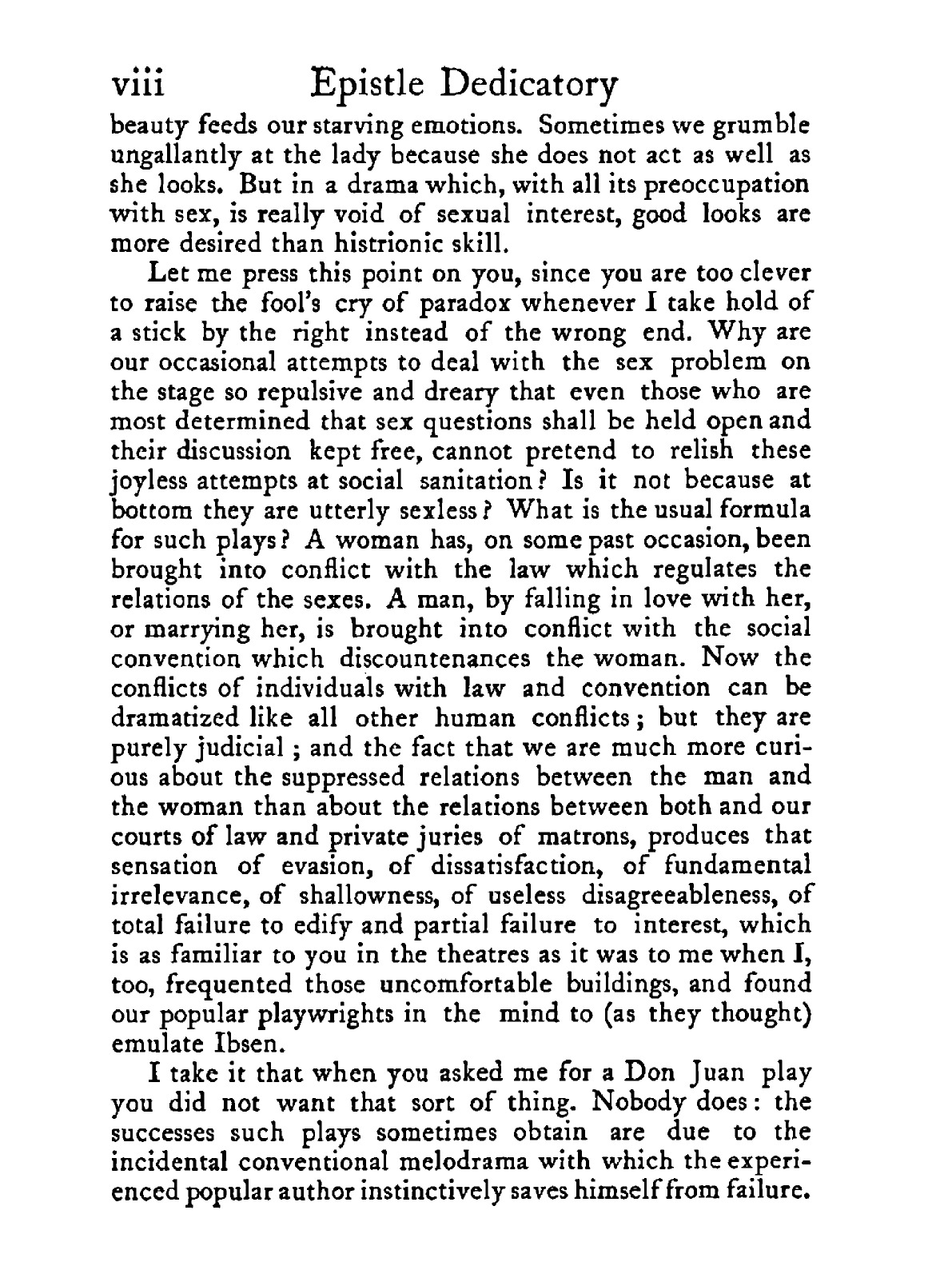 viii Epistle Dedicatory

beauty feeds our starving emotions. Sometimes we grumble ungallantly at the lady because she does not act as well as she looks. But in a drama which, with all its preoccupation with sex, is really void of sexual interest, good looks are more desired than histrionic skill.

Let me press this point on you, since you are too clever to raise the fool's cry of paradox whenever I take hold of a stick by the right instead of the wrong end. Why are our occasional attempts to deal with the sex problem on the stage so repulsive and dreary that even those who are most determined that sex questions shall be held open and their discussion kept free, cannot pretend to relish these joyless attempts at social sanitation? Is it not because at bottom they are utterly sexless? What is the usual formula for such plays? A woman has, on some past occasion, been brought into conflict with the law which regulates the relations of the sexes. A man, by falling in love with her, or marrying her, is brought into conflict with the social convention which discountenances the woman. Now the conflicts of individuals with law and convention can be dramatized like all other human conflicts; but they are purely judicial; and the fact that we are much more curious about the suppressed relations between the man and the woman than about the relations between both and our courts of law and private juries of matrons, produces that sensation of evasion, of dissatisfaction, of fundamental irrelevance, of shallowness, of useless disagreeableness, of total failure to edify and partial failure to interest, which is as familiar to you in the theatres as it was to me when I, too, frequented those uncomfortable buildings, and found our popular playwrights in the mind to (as they thought) emulate Ibsen.

I take it that when you asked me for a Don Juan play you did not want that sort of thing. Nobody does: the successes such plays sometimes obtain are due to the incidental conventional melodrama with which the experienced popular author instinctively saves himself from failure.